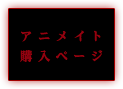 アニメイト
購入ページ